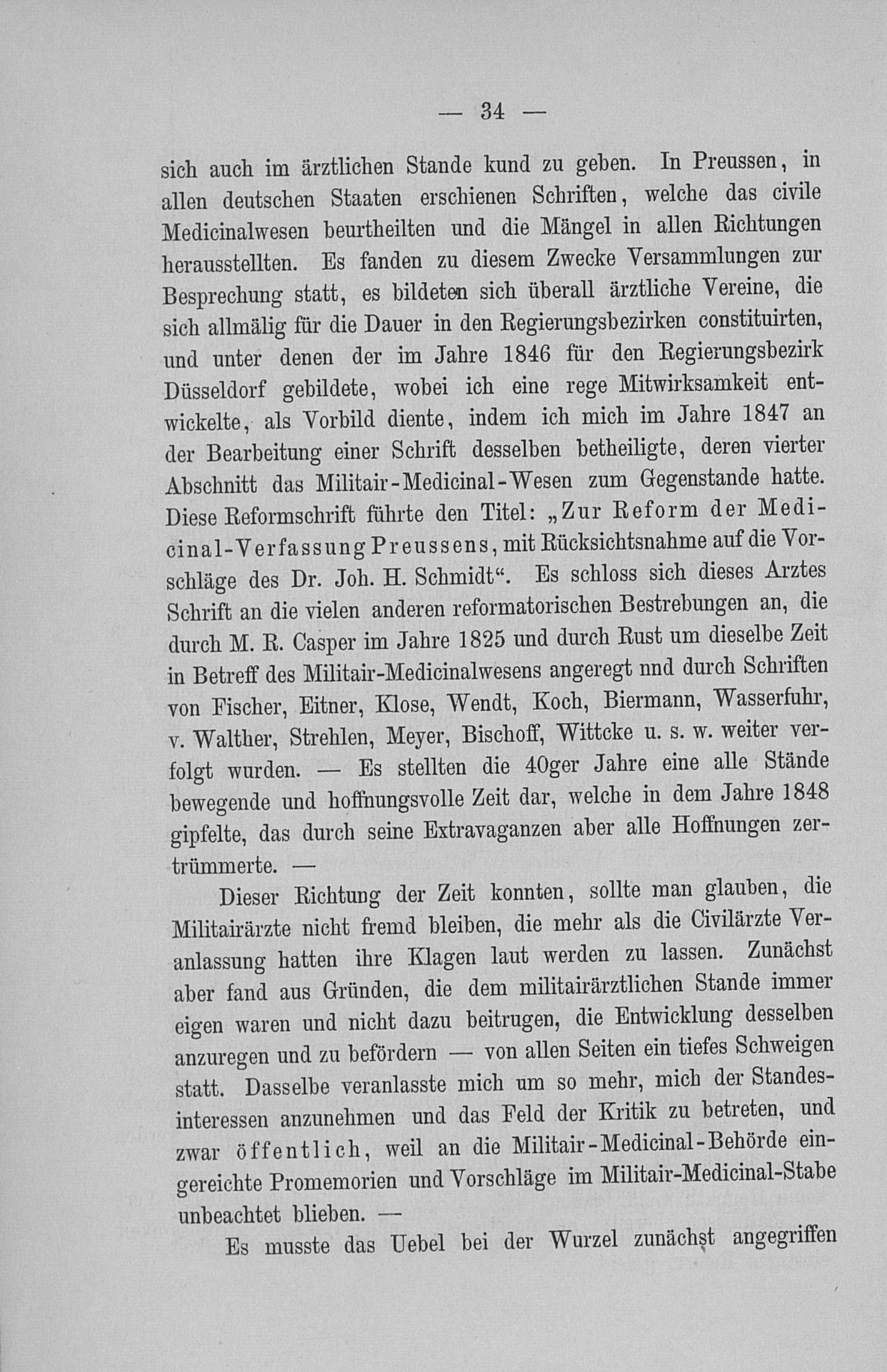 — 34 —

sich auch im ärztlichen Stande kund zu geben. In Preussen, in allen deutschen Staaten erschienen Schriften, welche das civile Medicinalwesen beurtheilten und die Mängel in allen Richtungen herausstellten. Es fanden zu diesem Zwecke Versammlungen zur Besprechung statt, es bildeten sich überall ärztliche Vereine, die sich allmälig für die Dauer in den Regierungsbezirken constituirten, und unter denen der im Jahre 1846 für den Regierungsbezirk Düsseldorf gebildete, wobei ich eine rege Mitwirksamkeit entwickelte, als Vorbild diente, indem ich mich im Jahre 1847 an der Bearbeitung einer Schrift desselben betheiligte, deren vierter Abschnitt das Militair-Medicinal-Wesen zum Gegenstande hatte. Diese Reformschrift führte den Titel: „Zur Reform der Medicinal-Verfassung Preussens, mit Rücksichtsnahme auf die Vorschläge des Dr. Joh. H. Schmidt“. Es schloss sich dieses Arztes Schrift an die vielen anderen reformatorischen Bestrebungen an, die durch M. R. Casper im Jahre 1825 und durch Rust um dieselbe Zeit in Betreff des Militair-Medicinalwesens angeregt nnd durch Schriften von Fischer, Eitner, Klose, Wendt, Koch, Biermann, Wasserfuhr, v. Walther, Strehlen, Meyer, Bischoff, Wittcke u. s. w. weiter verfolgt wurden. — Es stellten die 40ger Jahre eine alle Stände bewegende und hoffnungsvolle Zeit dar, welche in dem Jahre 1848 gipfelte, das durch seine Extravaganzen aber alle Hoffnungen zertrümmerte. —

Dieser Richtung der Zeit konnten, sollte man glauben, die Militairärzte nicht fremd bleiben, die mehr als die Civilärzte Veranlassung hatten ihre Klagen laut werden zu lassen. Zunächst aber fand aus Gründen, die dem militairärztlichen Stande immer eigen waren und nicht dazu beitrugen, die Entwicklung desselben anzuregen und zu befördern — von allen Seiten ein tiefes Schweigen statt. Dasselbe veranlasste mich um so mehr, mich der Standesinteressen anzunehmen und das Feld der Kritik zu betreten, und zwar öffentlich, weil an die Militair-Medicinal-Behörde eingereichte Promemorien und Vorschläge im Militair-Medicinal-Stabe unbeachtet blieben. —

Es musste das Uebel bei der Wurzel zunächst angegriffen